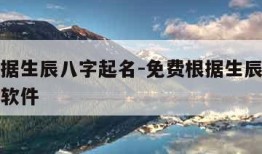 据生辰八字起名-免费根据生辰
软件